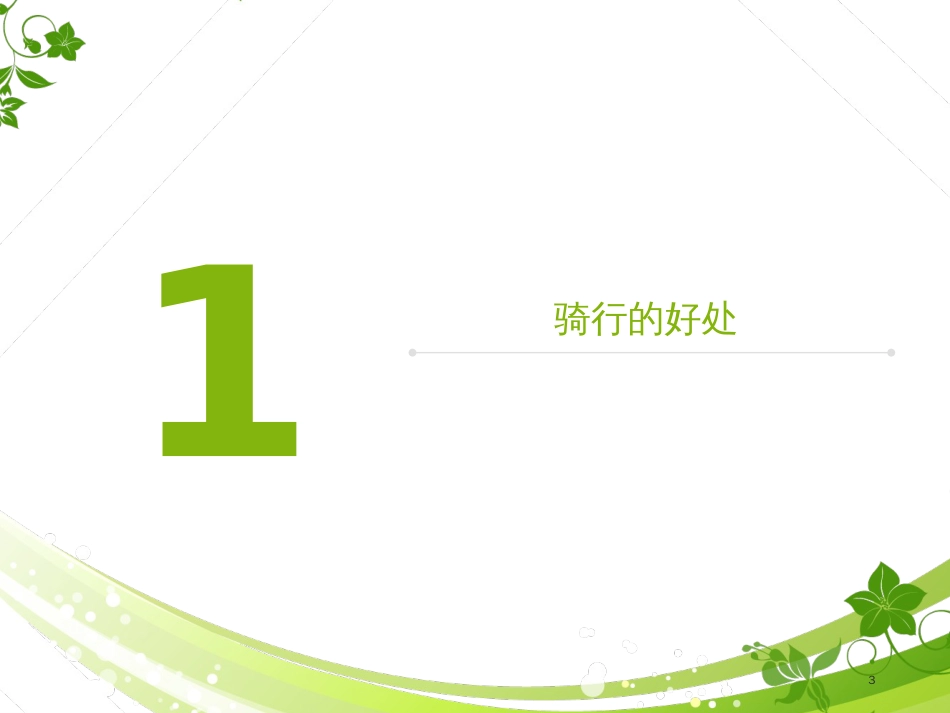 1

骑行的好处

3